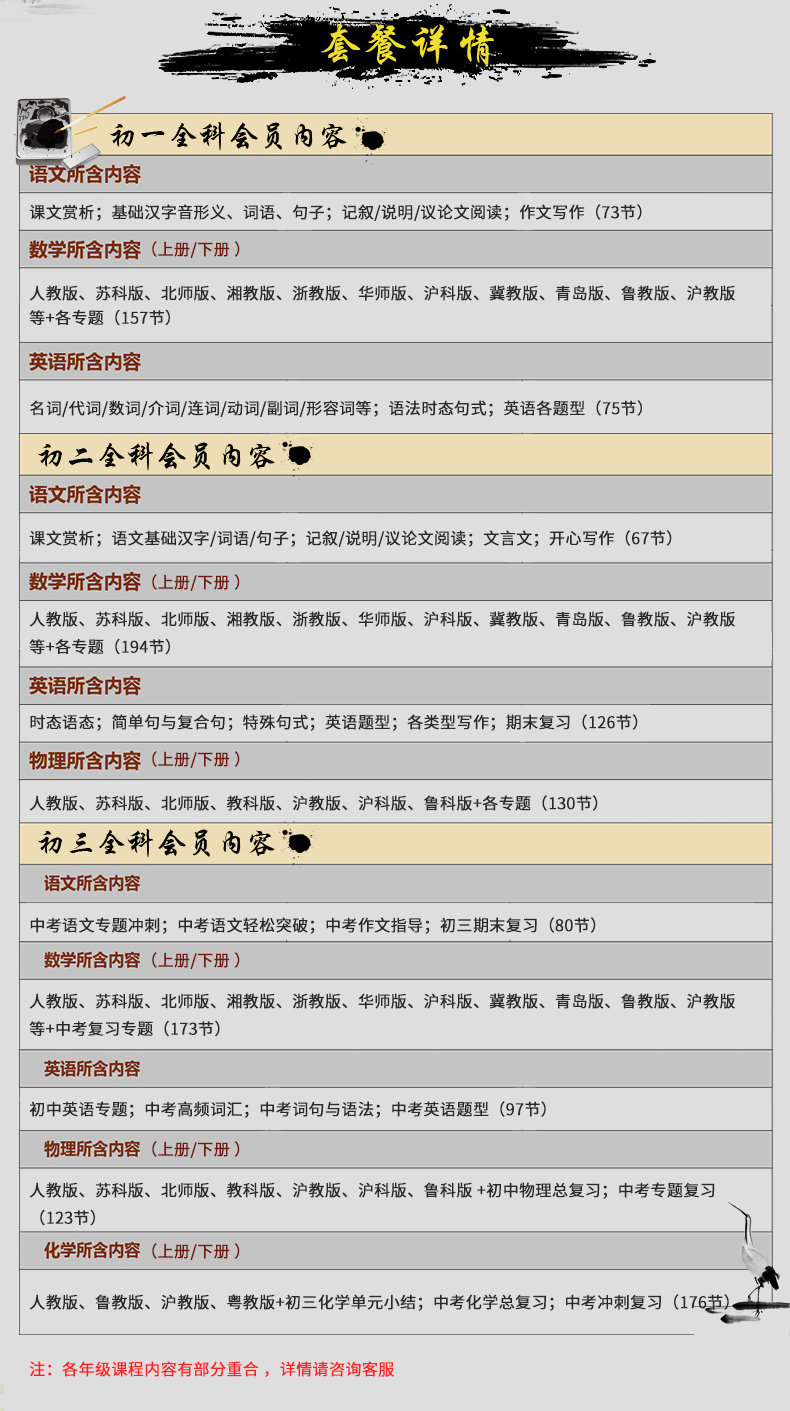 套餐详情

初一全科会员内容

语文所含内容

课文赏析；基础汉字音形义、词语、句子；记叙/说明/议论文阅读；作文写作（73节）

数学所含内容（上册/下册）

人教版、苏科版、北师版、湘教版、浙教版、华师版、沪科版、冀教版、青岛版、鲁教版、沪教版等+各专题（157节）

英语所含内容

名词/代词/数词/介词/连词/动词/副词/形容词等；语法时态句式；英语各题型（75节）

初二全科会员内容

语文所含内容

课文赏析；语文基础汉字/词语/句子；记叙/说明/议论文阅读；文言文；开心写作（67节）

数学所含内容（上册/下册）

人教版、苏科版、北师版、湘教版、浙教版、华师版、沪科版、冀教版、青岛版、鲁教版、沪教版等+各专题（194节）

英语所含内容

时态语态；简单句与复合句；特殊句式；英语题型；各类型写作；期末复习（126节）

物理所含内容（上册/下册）

人教版、苏科版、北师版、教科版、沪教版、沪科版、鲁科版+各专题（130节）

初三全科会员内容

语文所含内容

中考语文专题冲刺；中考语文轻松突破；中考作文指导；初三期末复习（80节）

数学所含内容（上册/下册）

人教版、苏科版、北师版、湘教版、浙教版、华师版、沪科版、冀教版、青岛版、鲁教版、沪教版等+中考复习专题（173节）

英语所含内容

初中英语专题；中考高频词汇；中考词句与语法；中考英语题型（97节）

物理所含内容（上册/下册）

人教版、苏科版、北师版、教科版、沪教版、沪科版、鲁科版 +初中物理总复习；中考专题复习（123节）

化学所含内容（上册/下册）

人教版、鲁教版、沪教版、粤教版+初三化学单元小结；中考化学总复习；中考冲刺复习（176节）

注：各年级课程内容有部分重合，详情请咨询客服